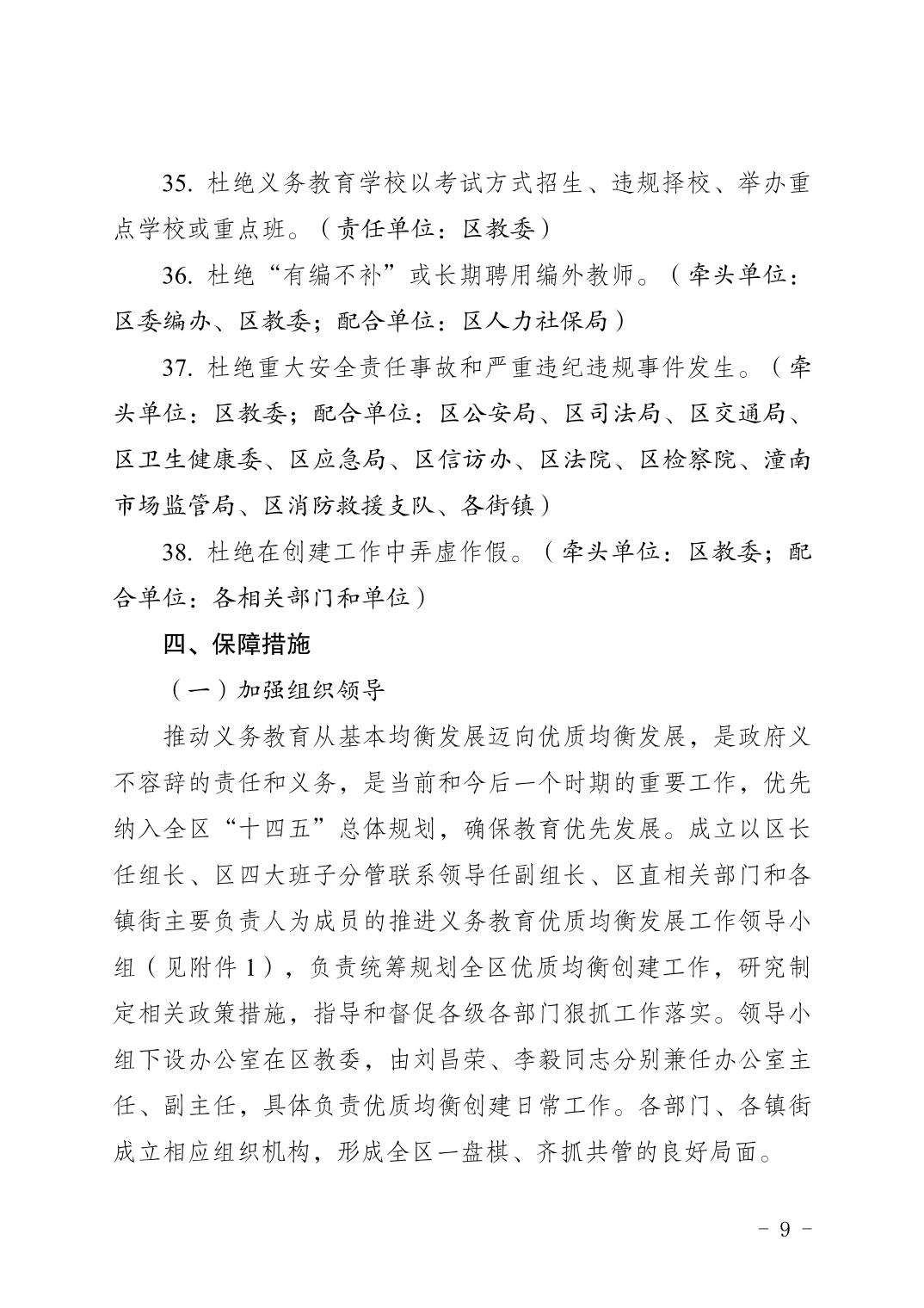 35. 杜绝义务教育学校以考试方式招生、违规择校、举办重点学校或重点班。（责任单位：区教委）

36. 杜绝“有编不补”或长期聘用编外教师。（牵头单位：区委编办、区教委；配合单位：区人力社保局）

37. 杜绝重大安全责任事故和严重违纪违规事件发生。（牵头单位：区教委；配合单位：区公安局、区司法局、区交通局、区卫生健康委、区应急局、区信访办、区法院、区检察院、潼南市场监管局、区消防救援支队、各街镇）

38. 杜绝在创建工作中弄虚作假。（牵头单位：区教委；配合单位：各相关部门和单位）

四、保障措施

（一）加强组织领导

推动义务教育从基本均衡发展迈向优质均衡发展，是政府义不容辞的责任和义务，是当前和今后一个时期的重要工作，优先纳入全区“十四五”总体规划，确保教育优先发展。成立以区长任组长、区四大班子分管联系领导任副组长、区直相关部门和各镇街主要负责人为成员的推进义务教育优质均衡发展工作领导小组（见附件 1），负责统筹规划全区优质均衡创建工作，研究制定相关政策措施，指导和督促各级各部门狠抓工作落实。领导小组下设办公室在区教委，由刘昌荣、李毅同志分别兼任办公室主任、副主任，具体负责优质均衡创建日常工作。各部门、各镇街成立相应组织机构，形成全区一盘棋、齐抓共管的良好局面。

- 9 -